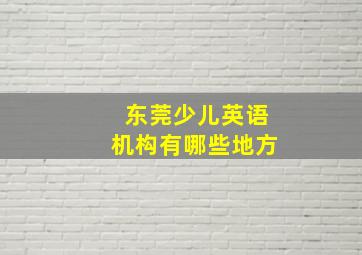 东莞少儿英语
机构有哪些地方